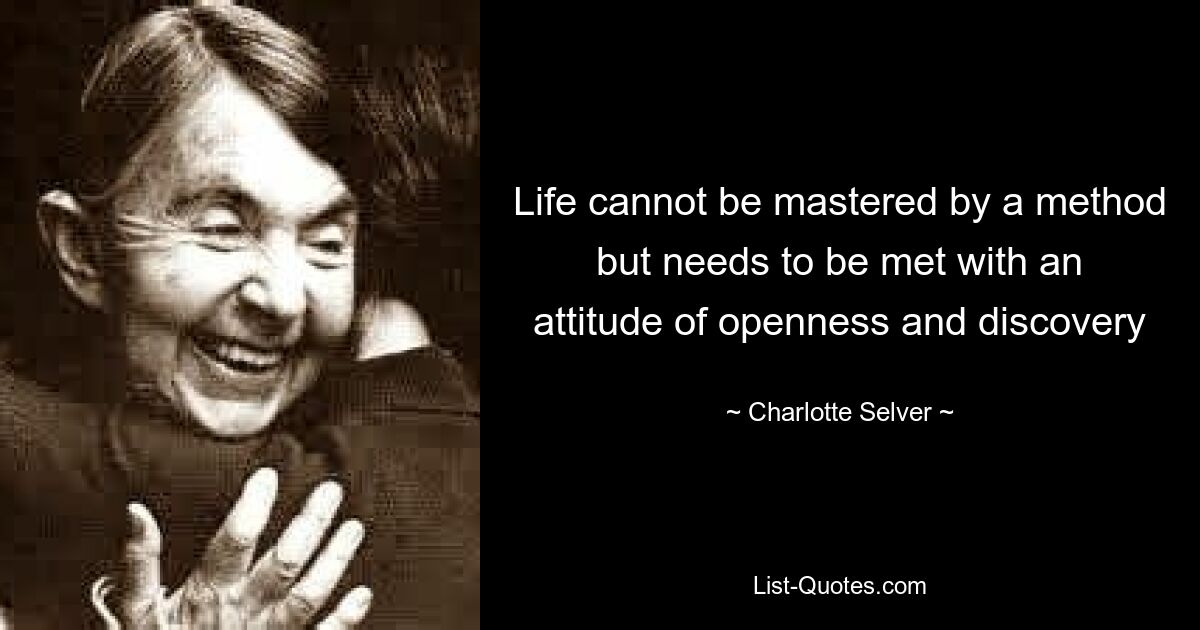 Life cannot be mastered by a method but needs to be met with an attitude of openness and discovery

~ Charlotte Selver ~

List-Quotes.com